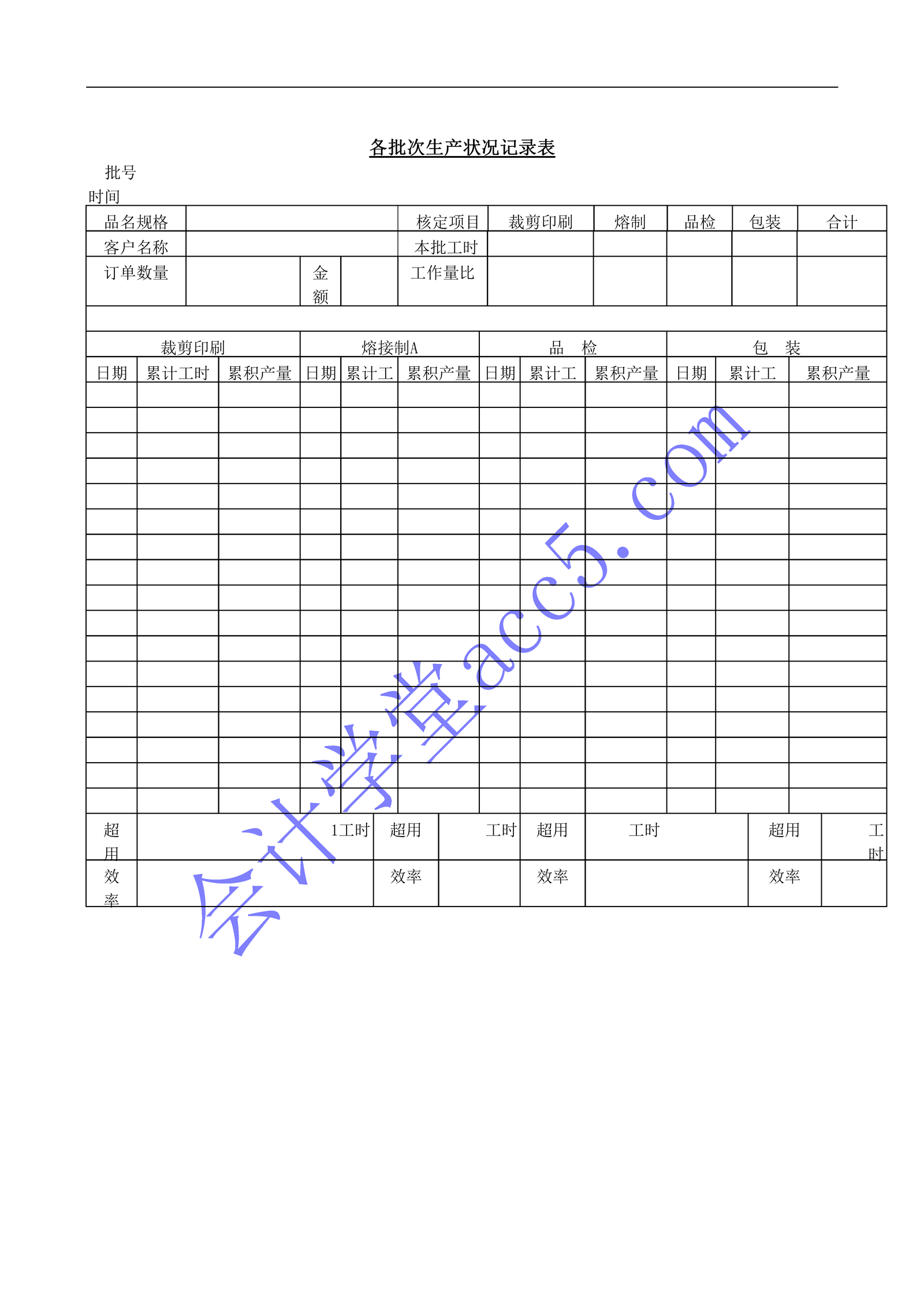 各批次生产状况记录表

批号
时间

| 品名规格 | | | | 核定项目 | 裁剪印刷 | 熔制 | 品检 | 包装 | 合计 |
|---|---|---|---|---|---|---|---|---|---|
| 客户名称 | | | | 本批工时 | | | | | |
| 订单数量 | | 金额 | | 工作量比 | | | | | |

| 裁剪印刷 | | | 熔接制A | | | 品　检 | | | 包　装 | | |
|---|---|---|---|---|---|---|---|---|---|---|---|
| 日期 | 累计工时 | 累积产量 | 日期 | 累计工 | 累积产量 | 日期 | 累计工 | 累积产量 | 日期 | 累计工 | 累积产量 |
| | | | | | | | | | | | |
| | | | | | | | | | | | |
| | | | | | | | | | | | |
| | | | | | | | | | | | |
| | | | | | | | | | | | |
| | | | | | | | | | | | |
| | | | | | | | | | | | |
| | | | | | | | | | | | |
| | | | | | | | | | | | |
| | | | | | | | | | | | |
| | | | | | | | | | | | |
| | | | | | | | | | | | |
| | | | | | | | | | | | |
| | | | | | | | | | | | |
| | | | | | | | | | | | |
| | | | | | | | | | | | |
| | | | | | | | | | | | |

| 超用 | 1工时 | 超用 | 工时 | 超用 | 工时 | 超用 | 工时 |
|---|---|---|---|---|---|---|---|
| 效率 | | 效率 | | 效率 | | 效率 | |

会计学堂acc5.com